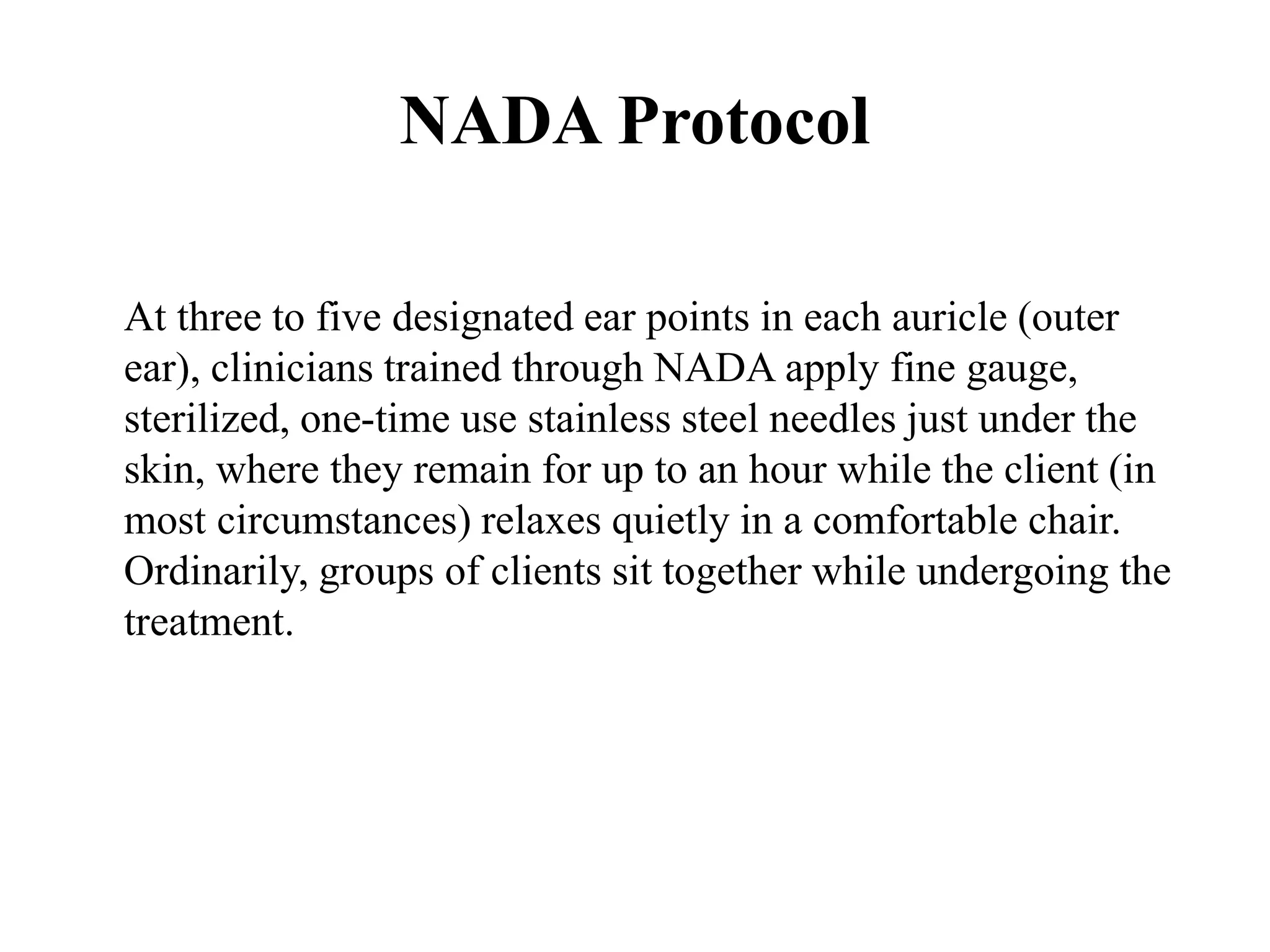 NADA Protocol

At three to five designated ear points in each auricle (outer ear), clinicians trained through NADA apply fine gauge, sterilized, one-time use stainless steel needles just under the skin, where they remain for up to an hour while the client (in most circumstances) relaxes quietly in a comfortable chair. Ordinarily, groups of clients sit together while undergoing the treatment.